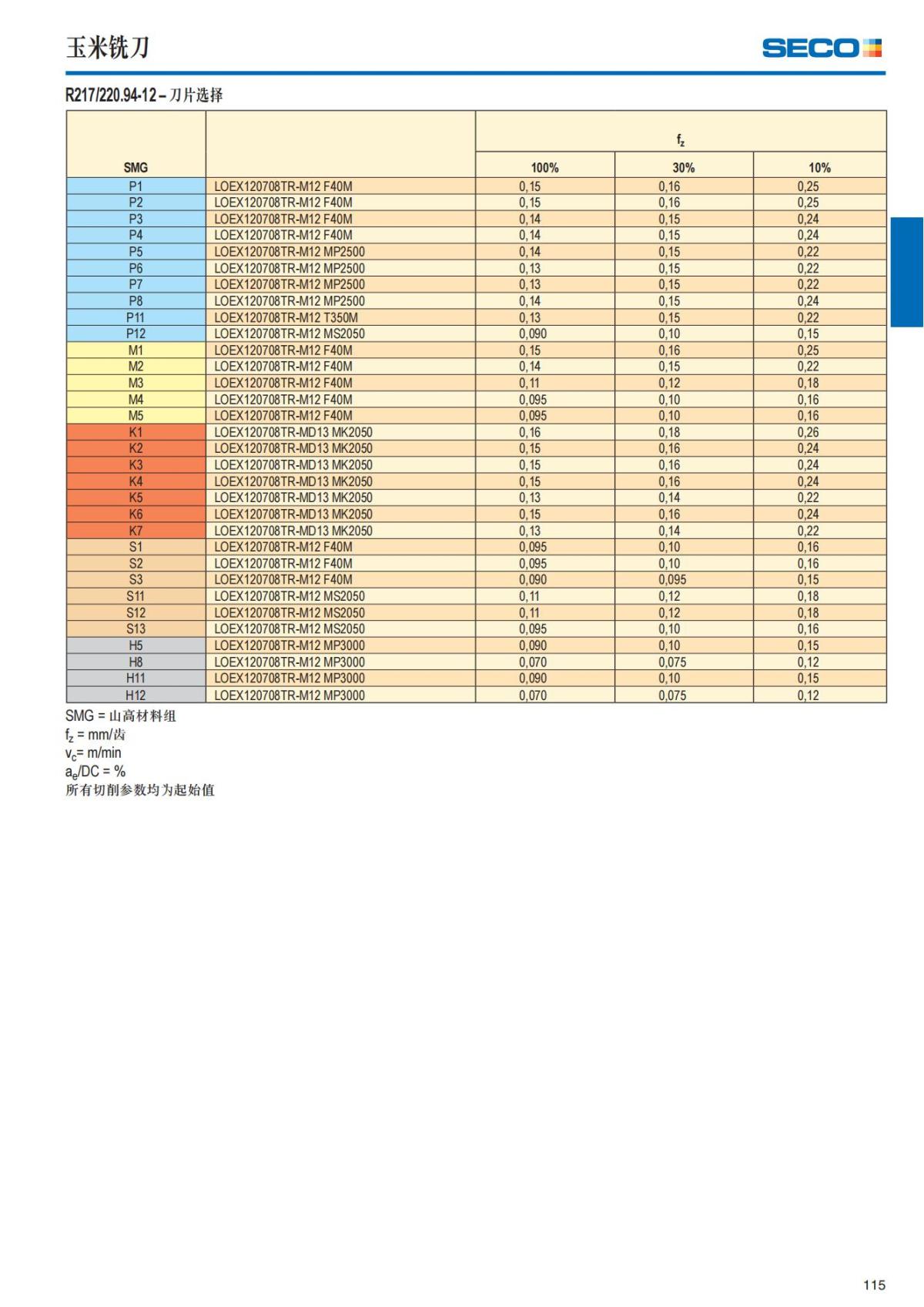 玉米铣刀

SECO

R217/220.94-12 – 刀片选择

| SMG | | $f_z$ 100% | $f_z$ 30% | $f_z$ 10% |
|---|---|---|---|---|
| P1 | LOEX120708TR-M12 F40M | 0,15 | 0,16 | 0,25 |
| P2 | LOEX120708TR-M12 F40M | 0,15 | 0,16 | 0,25 |
| P3 | LOEX120708TR-M12 F40M | 0,14 | 0,15 | 0,24 |
| P4 | LOEX120708TR-M12 F40M | 0,14 | 0,15 | 0,24 |
| P5 | LOEX120708TR-M12 MP2500 | 0,14 | 0,15 | 0,22 |
| P6 | LOEX120708TR-M12 MP2500 | 0,13 | 0,15 | 0,22 |
| P7 | LOEX120708TR-M12 MP2500 | 0,13 | 0,15 | 0,22 |
| P8 | LOEX120708TR-M12 MP2500 | 0,14 | 0,15 | 0,24 |
| P11 | LOEX120708TR-M12 T350M | 0,13 | 0,15 | 0,22 |
| P12 | LOEX120708TR-M12 MS2050 | 0,090 | 0,10 | 0,15 |
| M1 | LOEX120708TR-M12 F40M | 0,15 | 0,16 | 0,25 |
| M2 | LOEX120708TR-M12 F40M | 0,14 | 0,15 | 0,22 |
| M3 | LOEX120708TR-M12 F40M | 0,11 | 0,12 | 0,18 |
| M4 | LOEX120708TR-M12 F40M | 0,095 | 0,10 | 0,16 |
| M5 | LOEX120708TR-M12 F40M | 0,095 | 0,10 | 0,16 |
| K1 | LOEX120708TR-MD13 MK2050 | 0,16 | 0,18 | 0,26 |
| K2 | LOEX120708TR-MD13 MK2050 | 0,15 | 0,16 | 0,24 |
| K3 | LOEX120708TR-MD13 MK2050 | 0,15 | 0,16 | 0,24 |
| K4 | LOEX120708TR-MD13 MK2050 | 0,15 | 0,16 | 0,24 |
| K5 | LOEX120708TR-MD13 MK2050 | 0,13 | 0,14 | 0,22 |
| K6 | LOEX120708TR-MD13 MK2050 | 0,15 | 0,16 | 0,24 |
| K7 | LOEX120708TR-MD13 MK2050 | 0,13 | 0,14 | 0,22 |
| S1 | LOEX120708TR-M12 F40M | 0,095 | 0,10 | 0,16 |
| S2 | LOEX120708TR-M12 F40M | 0,095 | 0,10 | 0,16 |
| S3 | LOEX120708TR-M12 F40M | 0,090 | 0,095 | 0,15 |
| S11 | LOEX120708TR-M12 MS2050 | 0,11 | 0,12 | 0,18 |
| S12 | LOEX120708TR-M12 MS2050 | 0,11 | 0,12 | 0,18 |
| S13 | LOEX120708TR-M12 MS2050 | 0,095 | 0,10 | 0,16 |
| H5 | LOEX120708TR-M12 MP3000 | 0,090 | 0,10 | 0,15 |
| H8 | LOEX120708TR-M12 MP3000 | 0,070 | 0,075 | 0,12 |
| H11 | LOEX120708TR-M12 MP3000 | 0,090 | 0,10 | 0,15 |
| H12 | LOEX120708TR-M12 MP3000 | 0,070 | 0,075 | 0,12 |

SMG = 山高材料组
$f_z$ = mm/齿
$v_c$= m/min
$a_e$/DC = %
所有切削参数均为起始值

115